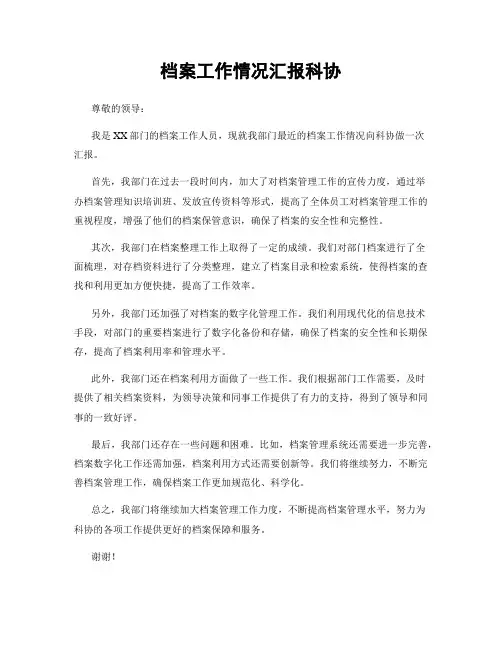 档案工作情况汇报科协

尊敬的领导：

我是XX部门的档案工作人员，现就我部门最近的档案工作情况向科协做一次汇报。

首先，我部门在过去一段时间内，加大了对档案管理工作的宣传力度，通过举办档案管理知识培训班、发放宣传资料等形式，提高了全体员工对档案管理工作的重视程度，增强了他们的档案保管意识，确保了档案的安全性和完整性。

其次，我部门在档案整理工作上取得了一定的成绩。我们对部门档案进行了全面梳理，对存档资料进行了分类整理，建立了档案目录和检索系统，使得档案的查找和利用更加方便快捷，提高了工作效率。

另外，我部门还加强了对档案的数字化管理工作。我们利用现代化的信息技术手段，对部门的重要档案进行了数字化备份和存储，确保了档案的安全性和长期保存，提高了档案利用率和管理水平。

此外，我部门还在档案利用方面做了一些工作。我们根据部门工作需要，及时提供了相关档案资料，为领导决策和同事工作提供了有力的支持，得到了领导和同事的一致好评。

最后，我部门还存在一些问题和困难。比如，档案管理系统还需要进一步完善，档案数字化工作还需加强，档案利用方式还需要创新等。我们将继续努力，不断完善档案管理工作，确保档案工作更加规范化、科学化。

总之，我部门将继续加大档案管理工作力度，不断提高档案管理水平，努力为科协的各项工作提供更好的档案保障和服务。

谢谢！